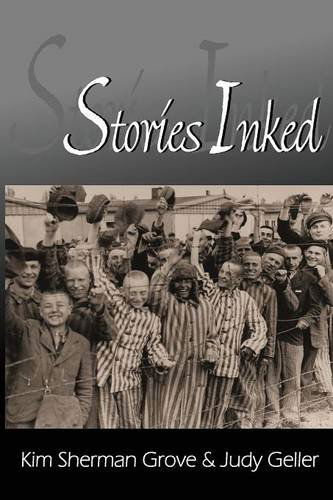 Stories Inked

Kim Sherman Grove & Judy Geller